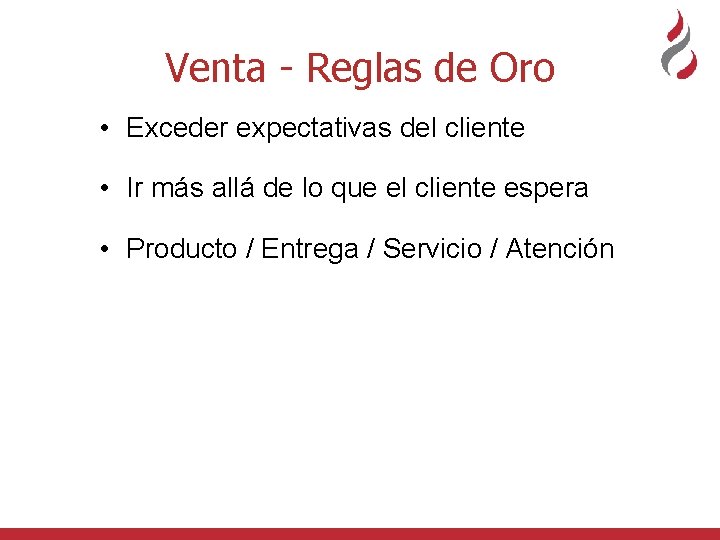 Venta - Reglas de Oro

• Exceder expectativas del cliente

• Ir más allá de lo que el cliente espera

• Producto / Entrega / Servicio / Atención